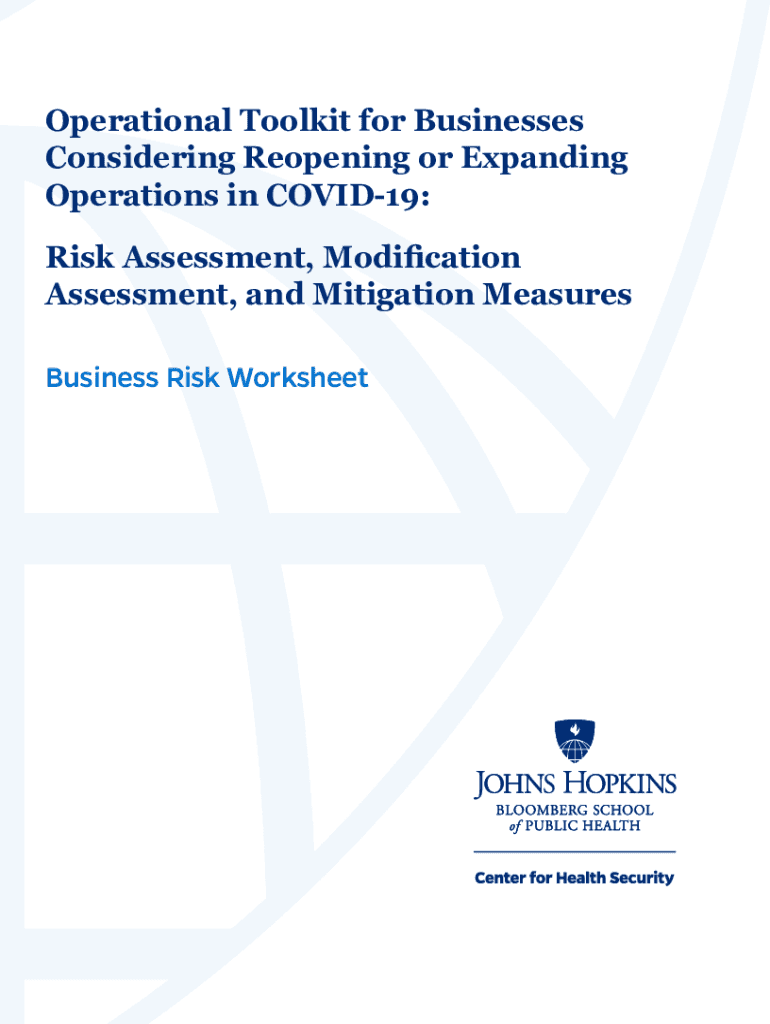 Operational Toolkit for Businesses Considering Reopening or Expanding Operations in COVID-19:

Risk Assessment, Modification Assessment, and Mitigation Measures

Business Risk Worksheet

JOHNS HOPKINS
BLOOMBERG SCHOOL
of PUBLIC HEALTH

Center for Health Security